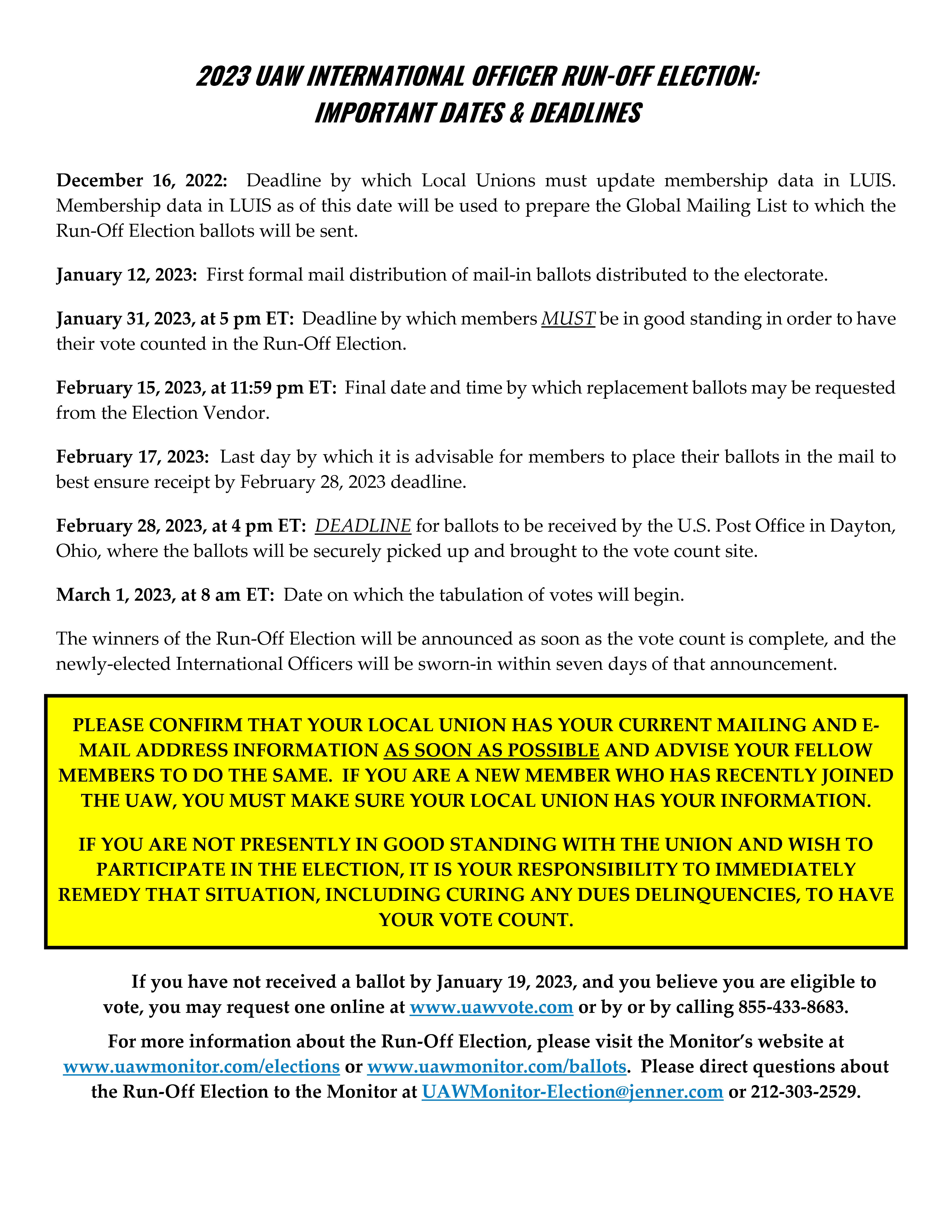 2023 UAW INTERNATIONAL OFFICER RUN-OFF ELECTION:
IMPORTANT DATES & DEADLINES

December 16, 2022: Deadline by which Local Unions must update membership data in LUIS. Membership data in LUIS as of this date will be used to prepare the Global Mailing List to which the Run-Off Election ballots will be sent.

January 12, 2023: First formal mail distribution of mail-in ballots distributed to the electorate.

January 31, 2023, at 5 pm ET: Deadline by which members MUST be in good standing in order to have their vote counted in the Run-Off Election.

February 15, 2023, at 11:59 pm ET: Final date and time by which replacement ballots may be requested from the Election Vendor.

February 17, 2023: Last day by which it is advisable for members to place their ballots in the mail to best ensure receipt by February 28, 2023 deadline.

February 28, 2023, at 4 pm ET: DEADLINE for ballots to be received by the U.S. Post Office in Dayton, Ohio, where the ballots will be securely picked up and brought to the vote count site.

March 1, 2023, at 8 am ET: Date on which the tabulation of votes will begin.

The winners of the Run-Off Election will be announced as soon as the vote count is complete, and the newly-elected International Officers will be sworn-in within seven days of that announcement.

PLEASE CONFIRM THAT YOUR LOCAL UNION HAS YOUR CURRENT MAILING AND E-MAIL ADDRESS INFORMATION AS SOON AS POSSIBLE AND ADVISE YOUR FELLOW MEMBERS TO DO THE SAME. IF YOU ARE A NEW MEMBER WHO HAS RECENTLY JOINED THE UAW, YOU MUST MAKE SURE YOUR LOCAL UNION HAS YOUR INFORMATION.

IF YOU ARE NOT PRESENTLY IN GOOD STANDING WITH THE UNION AND WISH TO PARTICIPATE IN THE ELECTION, IT IS YOUR RESPONSIBILITY TO IMMEDIATELY REMEDY THAT SITUATION, INCLUDING CURING ANY DUES DELINQUENCIES, TO HAVE YOUR VOTE COUNT.

If you have not received a ballot by January 19, 2023, and you believe you are eligible to vote, you may request one online at www.uawvote.com or by or by calling 855-433-8683.

For more information about the Run-Off Election, please visit the Monitor's website at www.uawmonitor.com/elections or www.uawmonitor.com/ballots. Please direct questions about the Run-Off Election to the Monitor at UAWMonitor-Election@jenner.com or 212-303-2529.